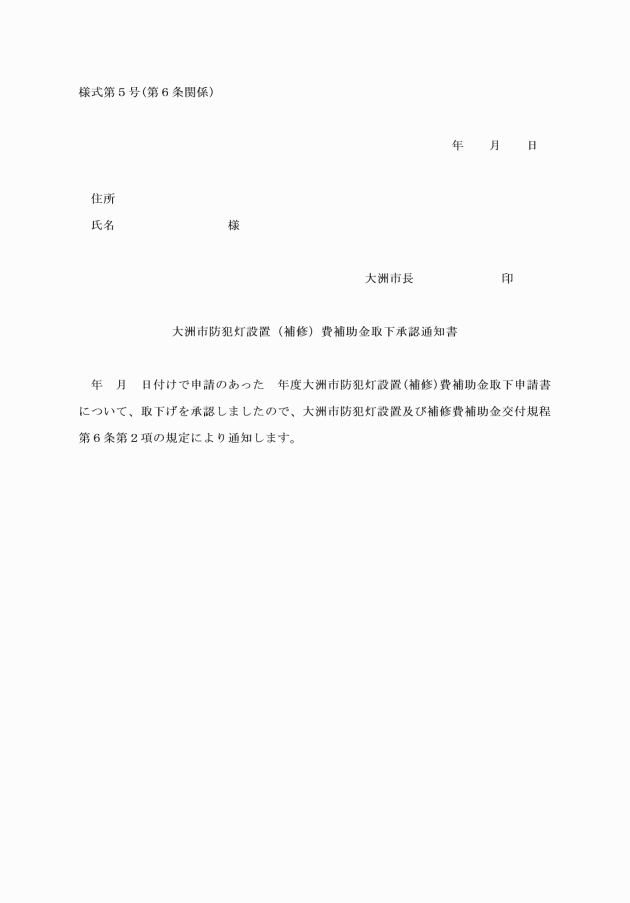 様式第５号(第６条関係)

年　　月　　日

住所

氏名　　　　　　　　様

大洲市長　　　　　　印

大洲市防犯灯設置（補修）費補助金取下承認通知書

年　月　日付けで申請のあった　年度大洲市防犯灯設置(補修)費補助金取下申請書について、取下げを承認しましたので、大洲市防犯灯設置及び補修費補助金交付規程第６条第２項の規定により通知します。